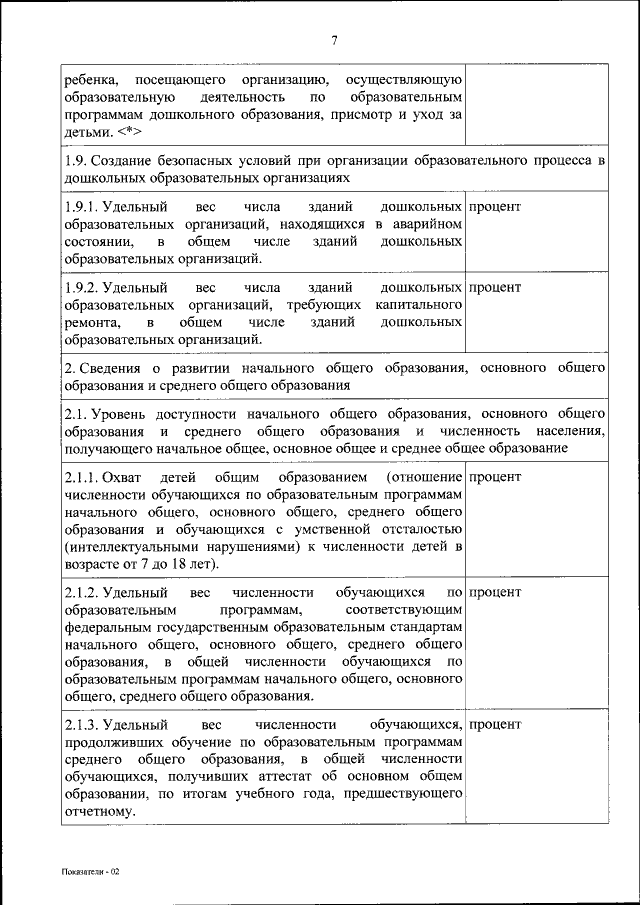 7

| | |
|---|---|
| ребенка, посещающего организацию, осуществляющую образовательную деятельность по образовательным программам дошкольного образования, присмотр и уход за детьми. <*> | |
| 1.9. Создание безопасных условий при организации образовательного процесса в дошкольных образовательных организациях | |
| 1.9.1. Удельный вес числа зданий дошкольных образовательных организаций, находящихся в аварийном состоянии, в общем числе зданий дошкольных образовательных организаций. | процент |
| 1.9.2. Удельный вес числа зданий дошкольных образовательных организаций, требующих капитального ремонта, в общем числе зданий дошкольных образовательных организаций. | процент |
| 2. Сведения о развитии начального общего образования, основного общего образования и среднего общего образования | |
| 2.1. Уровень доступности начального общего образования, основного общего образования и среднего общего образования и численность населения, получающего начальное общее, основное общее и среднее общее образование | |
| 2.1.1. Охват детей общим образованием (отношение численности обучающихся по образовательным программам начального общего, основного общего, среднего общего образования и обучающихся с умственной отсталостью (интеллектуальными нарушениями) к численности детей в возрасте от 7 до 18 лет). | процент |
| 2.1.2. Удельный вес численности обучающихся по образовательным программам, соответствующим федеральным государственным образовательным стандартам начального общего, основного общего, среднего общего образования, в общей численности обучающихся по образовательным программам начального общего, основного общего, среднего общего образования. | процент |
| 2.1.3. Удельный вес численности обучающихся, продолживших обучение по образовательным программам среднего общего образования, в общей численности обучающихся, получивших аттестат об основном общем образовании, по итогам учебного года, предшествующего отчетному. | процент |

Показатели - 02